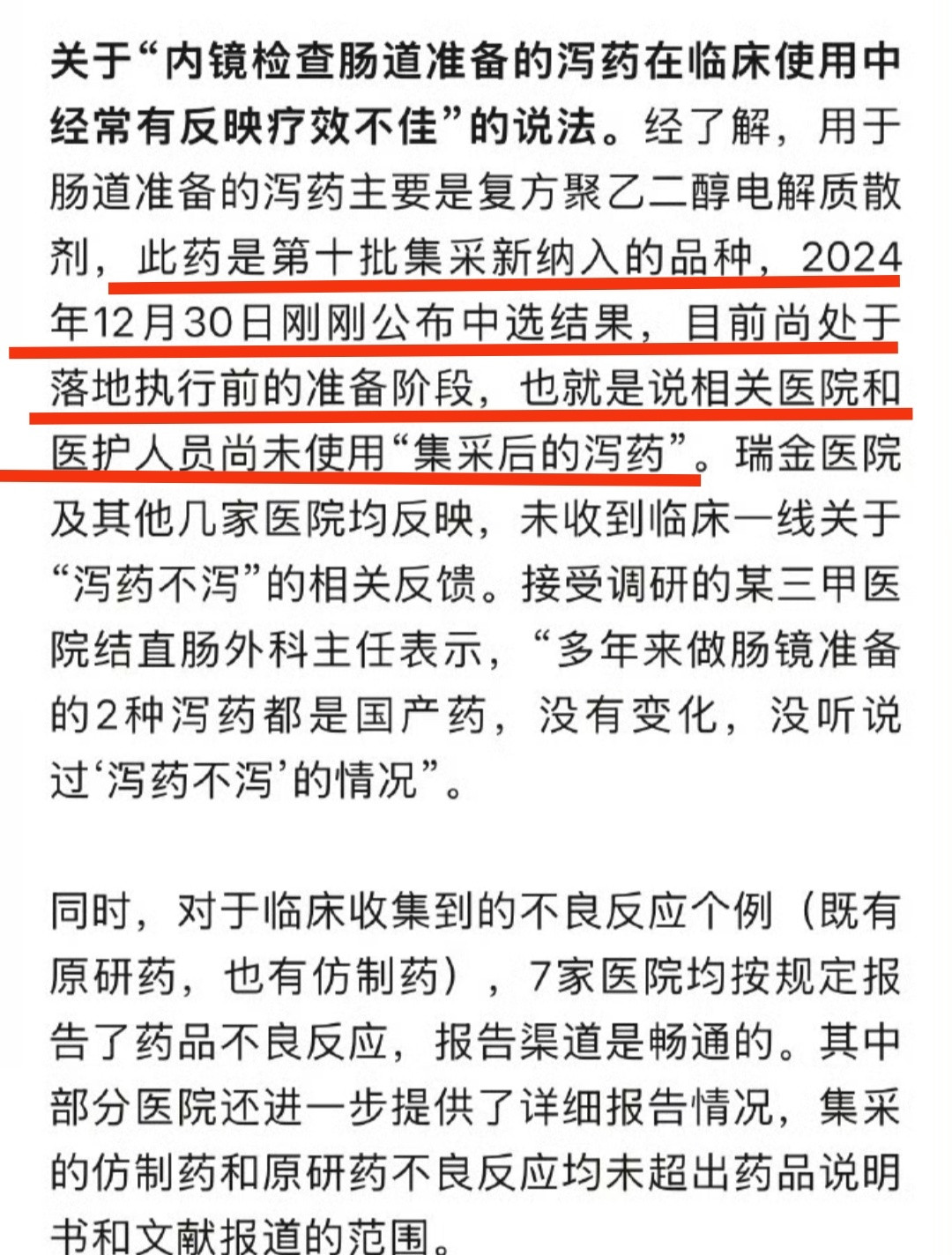 关于“内镜检查肠道准备的泻药在临床使用中经常有反映疗效不佳”的说法。经了解，用于肠道准备的泻药主要是复方聚乙二醇电解质散剂，此药是第十批集采新纳入的品种，2024年12月30日刚刚公布中选结果，目前尚处于落地执行前的准备阶段，也就是说相关医院和医护人员尚未使用“集采后的泻药”。瑞金医院及其他几家医院均反映，未收到临床一线关于“泻药不泻”的相关反馈。接受调研的某三甲医院结直肠外科主任表示，“多年来做肠镜准备的2种泻药都是国产药，没有变化，没听说过‘泻药不泻’的情况”。

同时，对于临床收集到的不良反应个例（既有原研药，也有仿制药），7家医院均按规定报告了药品不良反应，报告渠道是畅通的。其中部分医院还进一步提供了详细报告情况，集采的仿制药和原研药不良反应均未超出药品说明书和文献报道的范围。